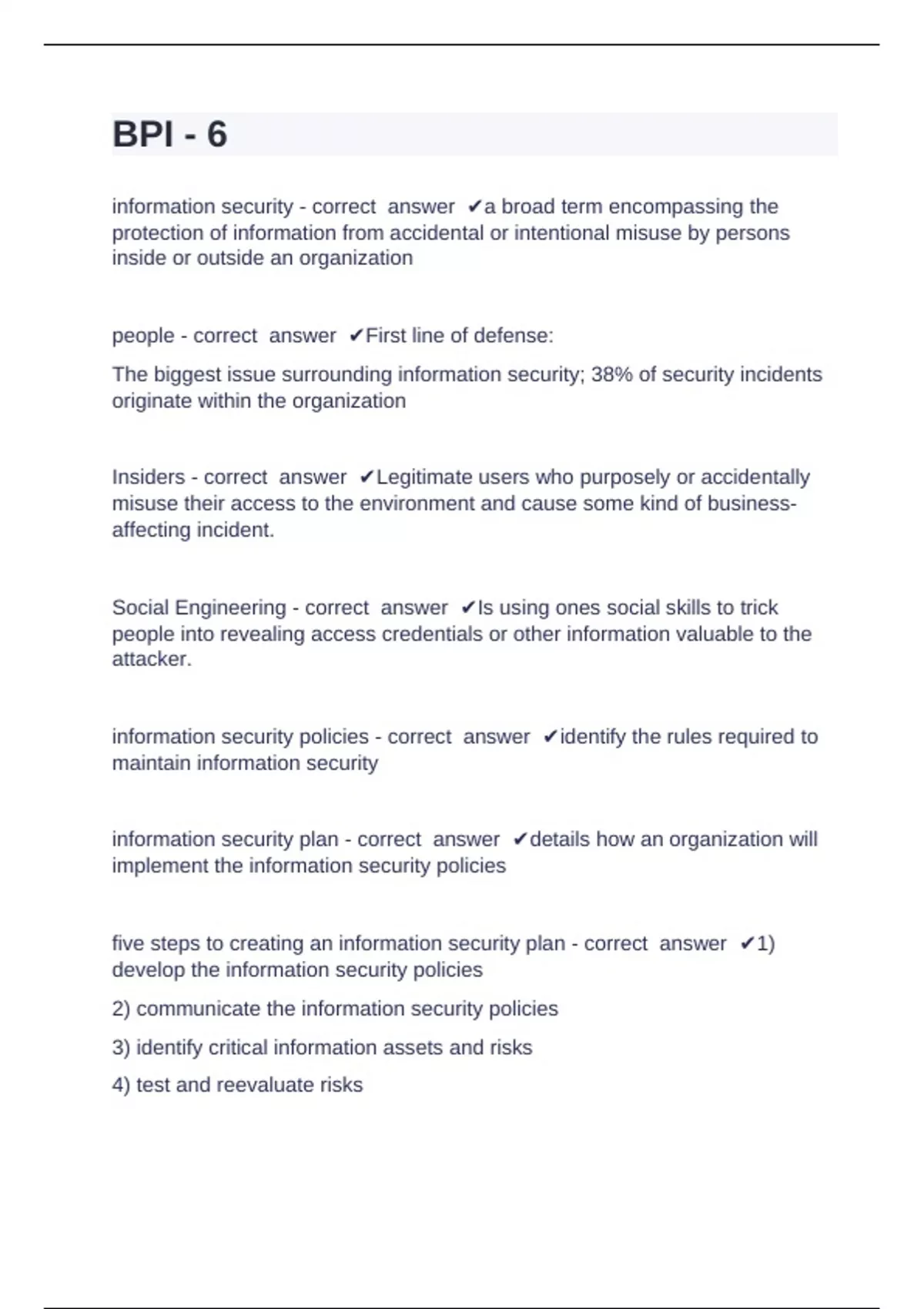 BPI - 6

information security - correct answer ✔a broad term encompassing the protection of information from accidental or intentional misuse by persons inside or outside an organization

people - correct answer ✔First line of defense:

The biggest issue surrounding information security; 38% of security incidents originate within the organization

Insiders - correct answer ✔Legitimate users who purposely or accidentally misuse their access to the environment and cause some kind of business-affecting incident.

Social Engineering - correct answer ✔Is using ones social skills to trick people into revealing access credentials or other information valuable to the attacker.

information security policies - correct answer ✔identify the rules required to maintain information security

information security plan - correct answer ✔details how an organization will implement the information security policies

five steps to creating an information security plan - correct answer ✔1) develop the information security policies

2) communicate the information security policies

3) identify critical information assets and risks

4) test and reevaluate risks